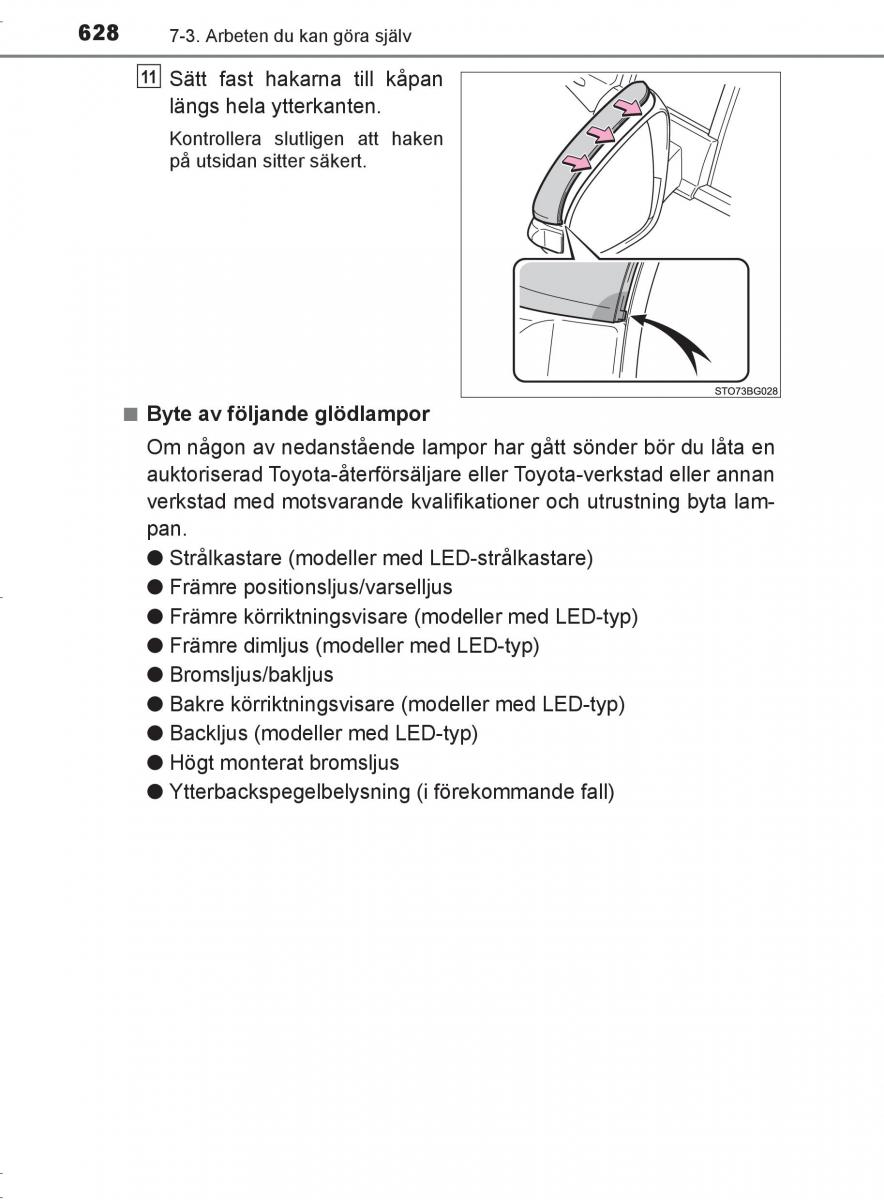 628 7-3. Arbeten du kan göra själv

11 Sätt fast hakarna till kåpan längs hela ytterkanten.

Kontrollera slutligen att haken på utsidan sitter säkert.

STO73BG028

■ Byte av följande glödlampor

Om någon av nedanstående lampor har gått sönder bör du låta en auktoriserad Toyota-återförsäljare eller Toyota-verkstad eller annan verkstad med motsvarande kvalifikationer och utrustning byta lampan.

● Strålkastare (modeller med LED-strålkastare)
● Främre positionsljus/varselljus
● Främre körriktningsvisare (modeller med LED-typ)
● Främre dimljus (modeller med LED-typ)
● Bromsljus/bakljus
● Bakre körriktningsvisare (modeller med LED-typ)
● Backljus (modeller med LED-typ)
● Högt monterat bromsljus
● Ytterbackspegelbelysning (i förekommande fall)